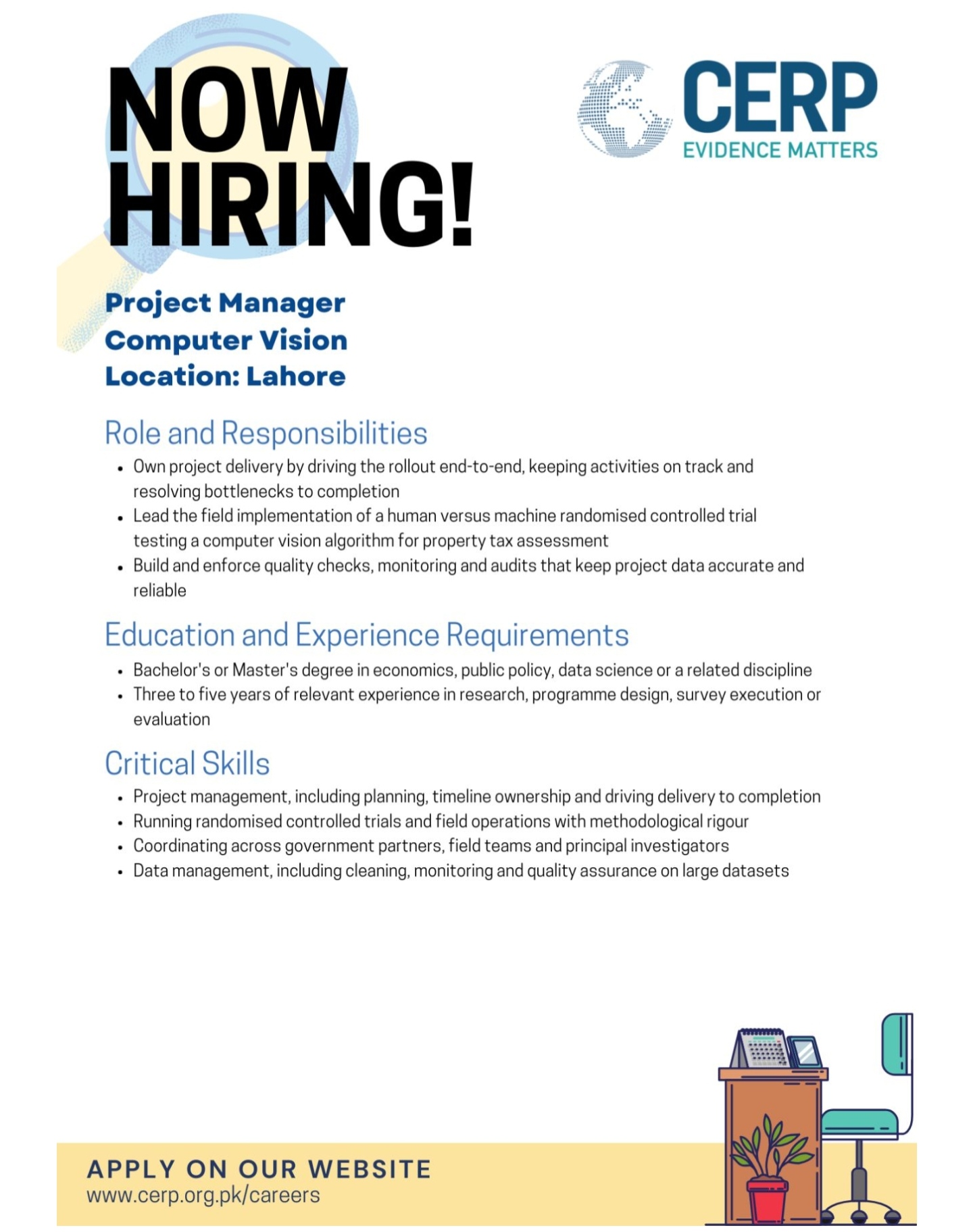 NOW HIRING!

CERP
EVIDENCE MATTERS

Project Manager
Computer Vision
Location: Lahore

Role and Responsibilities

- Own project delivery by driving the rollout end-to-end, keeping activities on track and resolving bottlenecks to completion
- Lead the field implementation of a human versus machine randomised controlled trial testing a computer vision algorithm for property tax assessment
- Build and enforce quality checks, monitoring and audits that keep project data accurate and reliable

Education and Experience Requirements

- Bachelor's or Master's degree in economics, public policy, data science or a related discipline
- Three to five years of relevant experience in research, programme design, survey execution or evaluation

Critical Skills

- Project management, including planning, timeline ownership and driving delivery to completion
- Running randomised controlled trials and field operations with methodological rigour
- Coordinating across government partners, field teams and principal investigators
- Data management, including cleaning, monitoring and quality assurance on large datasets

APPLY ON OUR WEBSITE
www.cerp.org.pk/careers